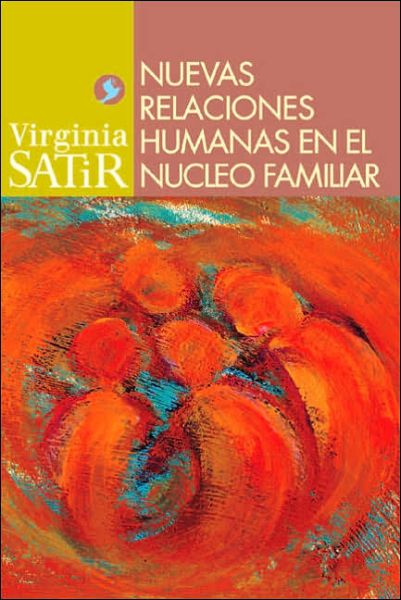 Virginia
SATiR

NUEVAS RELACIONES HUMANAS EN EL NUCLEO FAMILIAR